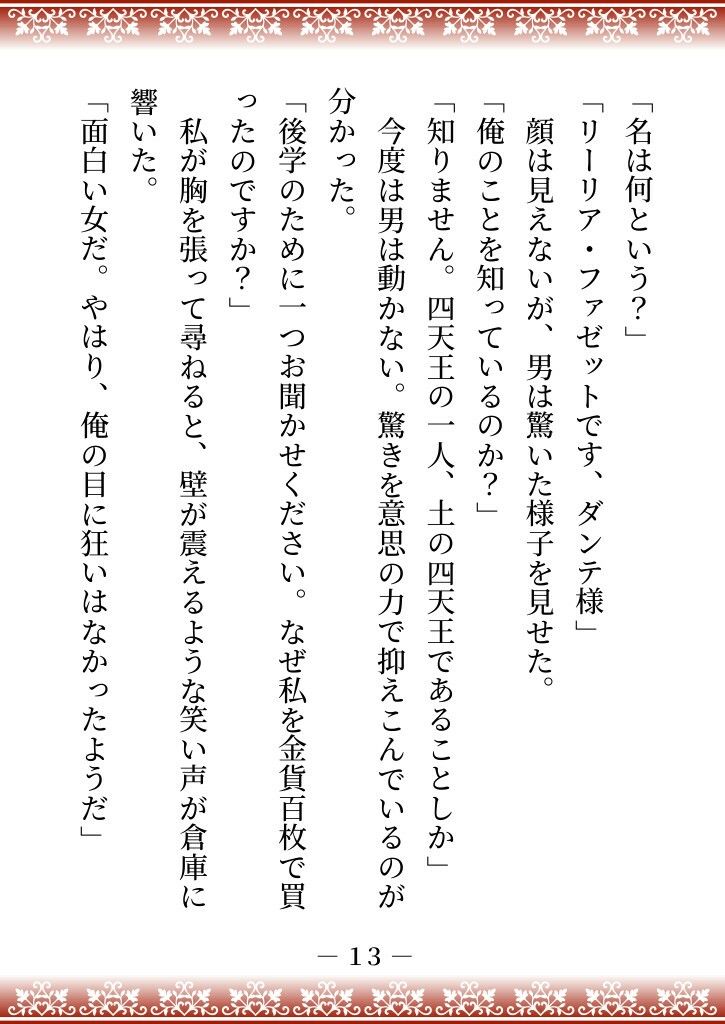 「名は何という？」

「リーリア・ファゼットです、ダンテ様」

顔は見えないが、男は驚いた様子を見せた。

「俺のことを知っているのか？」

「知りません。四天王の一人、土の四天王であることしか」

今度は男は動かない。驚きを意思の力で抑えこんでいるのが分かった。

「後学のために一つお聞かせください。なぜ私を金貨百枚で買ったのですか？」

私が胸を張って尋ねると、壁が震えるような笑い声が倉庫に響いた。

「面白い女だ。やはり、俺の目に狂いはなかったようだ」

— 13 —